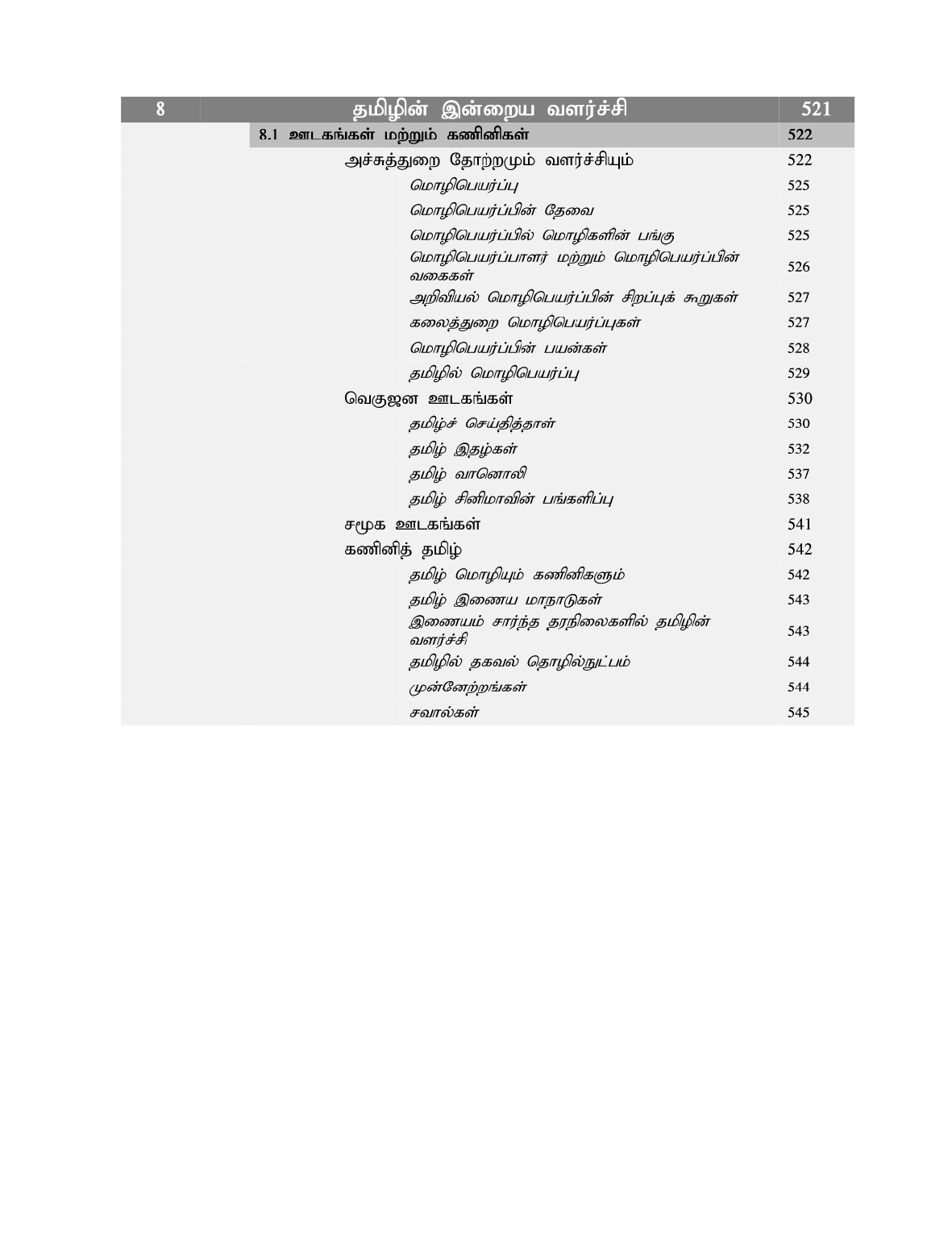 | 8 | தமிழின் இன்றைய வளர்ச்சி | 521 |
|---|---|---|
| | 8.1 ஊடகங்கள் மற்றும் கணினிகள் | 522 |
| | அச்சுத்துறை தோற்றமும் வளர்ச்சியும் | 522 |
| | மொழிபெயர்ப்பு | 525 |
| | மொழிபெயர்ப்பின் தேவை | 525 |
| | மொழிபெயர்ப்பில் மொழிகளின் பங்கு | 525 |
| | மொழிபெயர்ப்பாளர் மற்றும் மொழிபெயர்ப்பின் வகைகள் | 526 |
| | அறிவியல் மொழிபெயர்ப்பின் சிறப்புக் கூறுகள் | 527 |
| | கலைத்துறை மொழிபெயர்ப்புகள் | 527 |
| | மொழிபெயர்ப்பின் பயன்கள் | 528 |
| | தமிழில் மொழிபெயர்ப்பு | 529 |
| | வெகுஜன ஊடகங்கள் | 530 |
| | தமிழ்ச் செய்தித்தாள் | 530 |
| | தமிழ் இதழ்கள் | 532 |
| | தமிழ் வானொலி | 537 |
| | தமிழ் சினிமாவின் பங்களிப்பு | 538 |
| | சமூக ஊடகங்கள் | 541 |
| | கணினித் தமிழ் | 542 |
| | தமிழ் மொழியும் கணினிகளும் | 542 |
| | தமிழ் இணைய மாநாடுகள் | 543 |
| | இணையம் சார்ந்த தரநிலைகளில் தமிழின் வளர்ச்சி | 543 |
| | தமிழில் தகவல் தொழில்நுட்பம் | 544 |
| | முன்னேற்றங்கள் | 544 |
| | சவால்கள் | 545 |